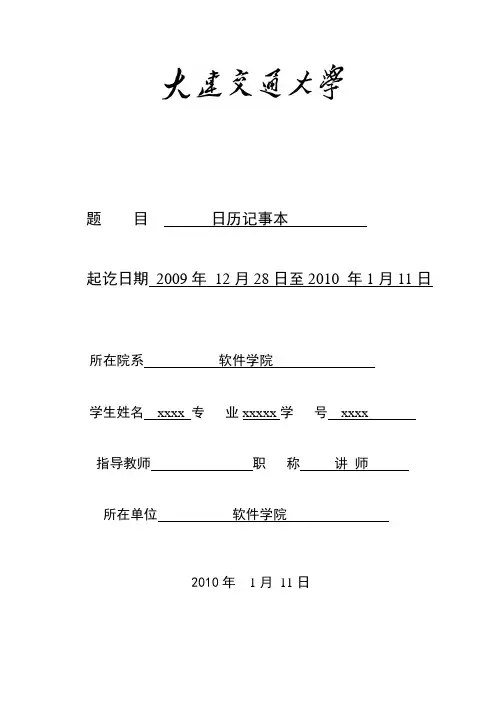 大连交通大学

题　　目　日历记事本

起讫日期 2009 年 12 月 28 日至 2010 年 1 月 11 日

所在院系　软件学院

学生姓名 xxxx 专　业 xxxxx 学　号 xxxx

指导教师　　职　称　讲 师

所在单位　软件学院

2010 年　1 月 11 日